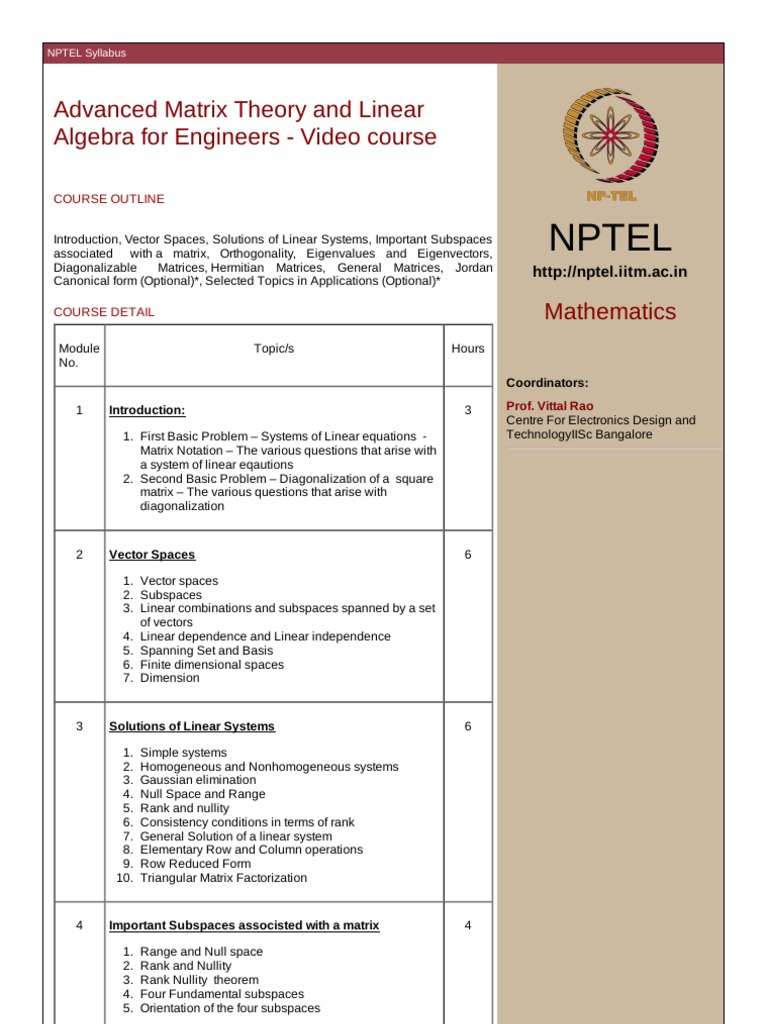 NPTEL Syllabus

Advanced Matrix Theory and Linear Algebra for Engineers - Video course

COURSE OUTLINE

Introduction, Vector Spaces, Solutions of Linear Systems, Important Subspaces associated with a matrix, Orthogonality, Eigenvalues and Eigenvectors, Diagonalizable Matrices, Hermitian Matrices, General Matrices, Jordan Canonical form (Optional)*, Selected Topics in Applications (Optional)*

COURSE DETAIL

| Module No. | Topic/s | Hours |
|---|---|---|
| 1 | **Introduction:** 1. First Basic Problem – Systems of Linear equations - Matrix Notation – The various questions that arise with a system of linear eqautions 2. Second Basic Problem – Diagonalization of a square matrix – The various questions that arise with diagonalization | 3 |
| 2 | **Vector Spaces** 1. Vector spaces 2. Subspaces 3. Linear combinations and subspaces spanned by a set of vectors 4. Linear dependence and Linear independence 5. Spanning Set and Basis 6. Finite dimensional spaces 7. Dimension | 6 |
| 3 | **Solutions of Linear Systems** 1. Simple systems 2. Homogeneous and Nonhomogeneous systems 3. Gaussian elimination 4. Null Space and Range 5. Rank and nullity 6. Consistency conditions in terms of rank 7. General Solution of a linear system 8. Elementary Row and Column operations 9. Row Reduced Form 10. Triangular Matrix Factorization | 6 |
| 4 | **Important Subspaces associsted with a matrix** 1. Range and Null space 2. Rank and Nullity 3. Rank Nullity theorem 4. Four Fundamental subspaces 5. Orientation of the four subspaces | 4 |

NP-TEL

NPTEL

http://nptel.iitm.ac.in

Mathematics

Coordinators:

Prof. Vittal Rao
Centre For Electronics Design and TechnologyIISc Bangalore